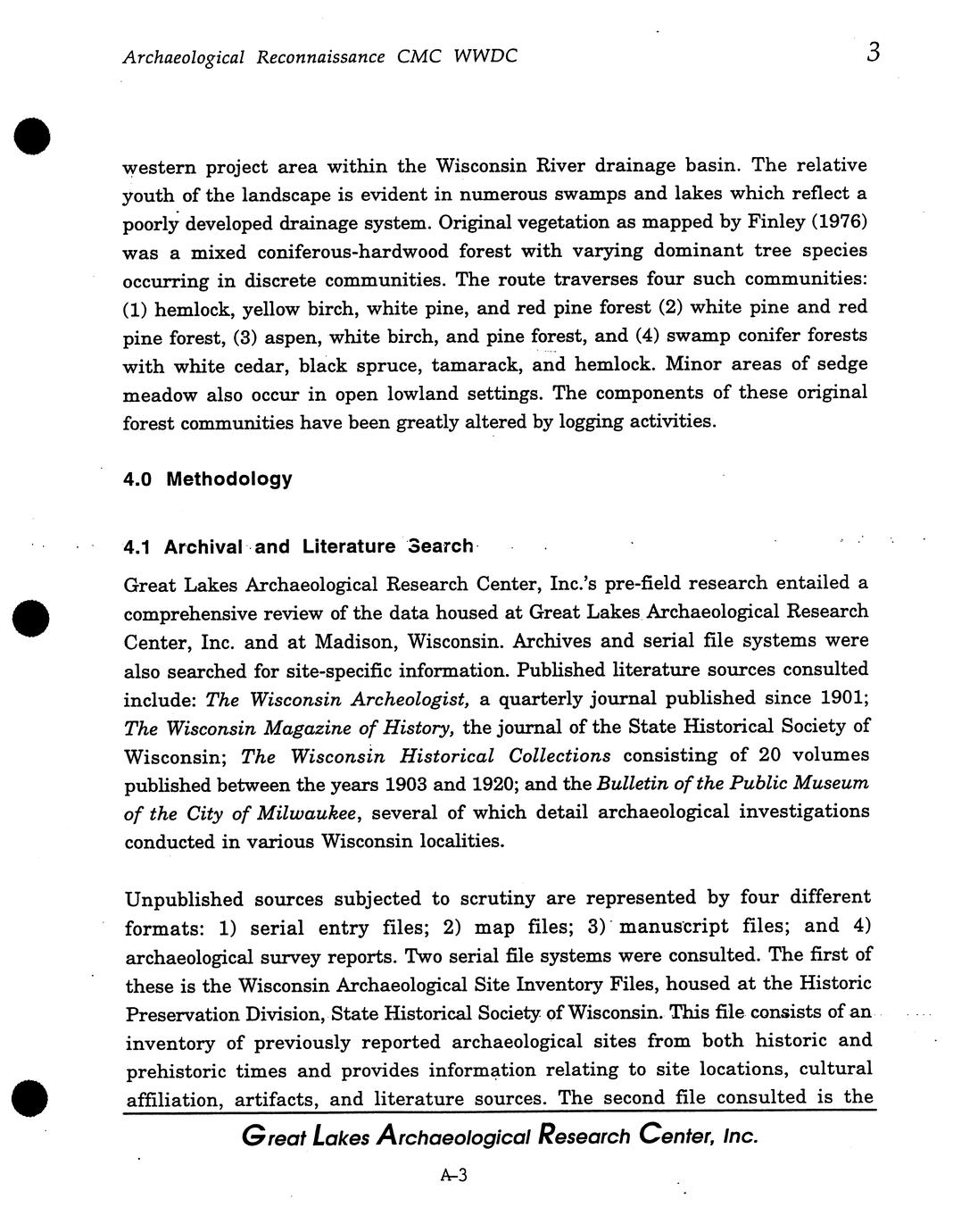 Archaeological Reconnaissance CMC WWDC

3

western project area within the Wisconsin River drainage basin. The relative youth of the landscape is evident in numerous swamps and lakes which reflect a poorly developed drainage system. Original vegetation as mapped by Finley (1976) was a mixed coniferous-hardwood forest with varying dominant tree species occurring in discrete communities. The route traverses four such communities: (1) hemlock, yellow birch, white pine, and red pine forest (2) white pine and red pine forest, (3) aspen, white birch, and pine forest, and (4) swamp conifer forests with white cedar, black spruce, tamarack, and hemlock. Minor areas of sedge meadow also occur in open lowland settings. The components of these original forest communities have been greatly altered by logging activities.

4.0 Methodology

4.1 Archival and Literature Search

Great Lakes Archaeological Research Center, Inc.'s pre-field research entailed a comprehensive review of the data housed at Great Lakes Archaeological Research Center, Inc. and at Madison, Wisconsin. Archives and serial file systems were also searched for site-specific information. Published literature sources consulted include: The Wisconsin Archeologist, a quarterly journal published since 1901; The Wisconsin Magazine of History, the journal of the State Historical Society of Wisconsin; The Wisconsin Historical Collections consisting of 20 volumes published between the years 1903 and 1920; and the Bulletin of the Public Museum of the City of Milwaukee, several of which detail archaeological investigations conducted in various Wisconsin localities.

Unpublished sources subjected to scrutiny are represented by four different formats: 1) serial entry files; 2) map files; 3) manuscript files; and 4) archaeological survey reports. Two serial file systems were consulted. The first of these is the Wisconsin Archaeological Site Inventory Files, housed at the Historic Preservation Division, State Historical Society of Wisconsin. This file consists of an inventory of previously reported archaeological sites from both historic and prehistoric times and provides information relating to site locations, cultural affiliation, artifacts, and literature sources. The second file consulted is the

Great Lakes Archaeological Research Center, Inc.

A-3